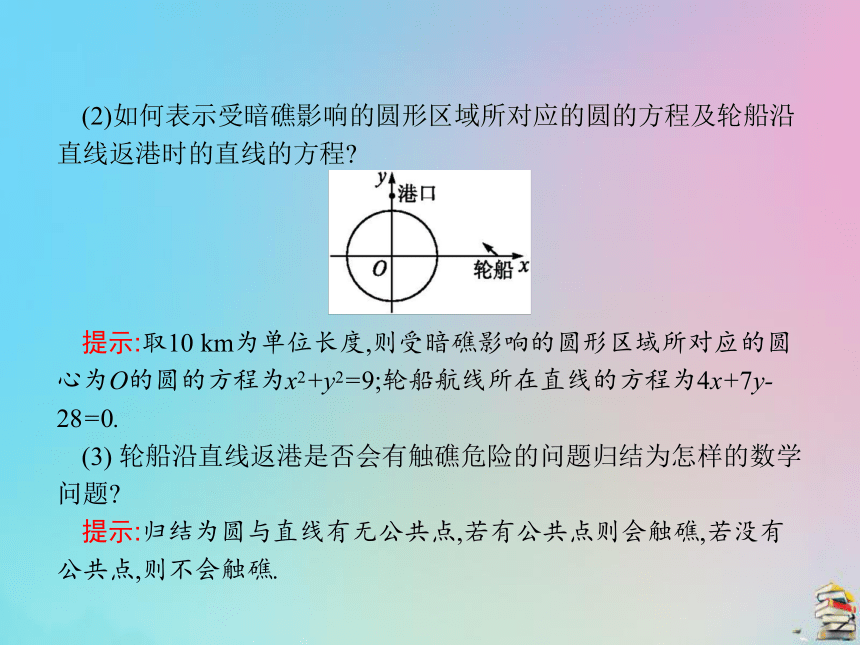 (2)如何表示受暗礁影响的圆形区域所对应的圆的方程及轮船沿直线返港时的直线的方程?

$y$
港口
$O$
轮船 $x$

提示:取10 km为单位长度,则受暗礁影响的圆形区域所对应的圆心为$O$的圆的方程为$x^2+y^2=9$;轮船航线所在直线的方程为$4x+7y-28=0$.

(3) 轮船沿直线返港是否会有触礁危险的问题归结为怎样的数学问题?

提示:归结为圆与直线有无公共点,若有公共点则会触礁,若没有公共点,则不会触礁.